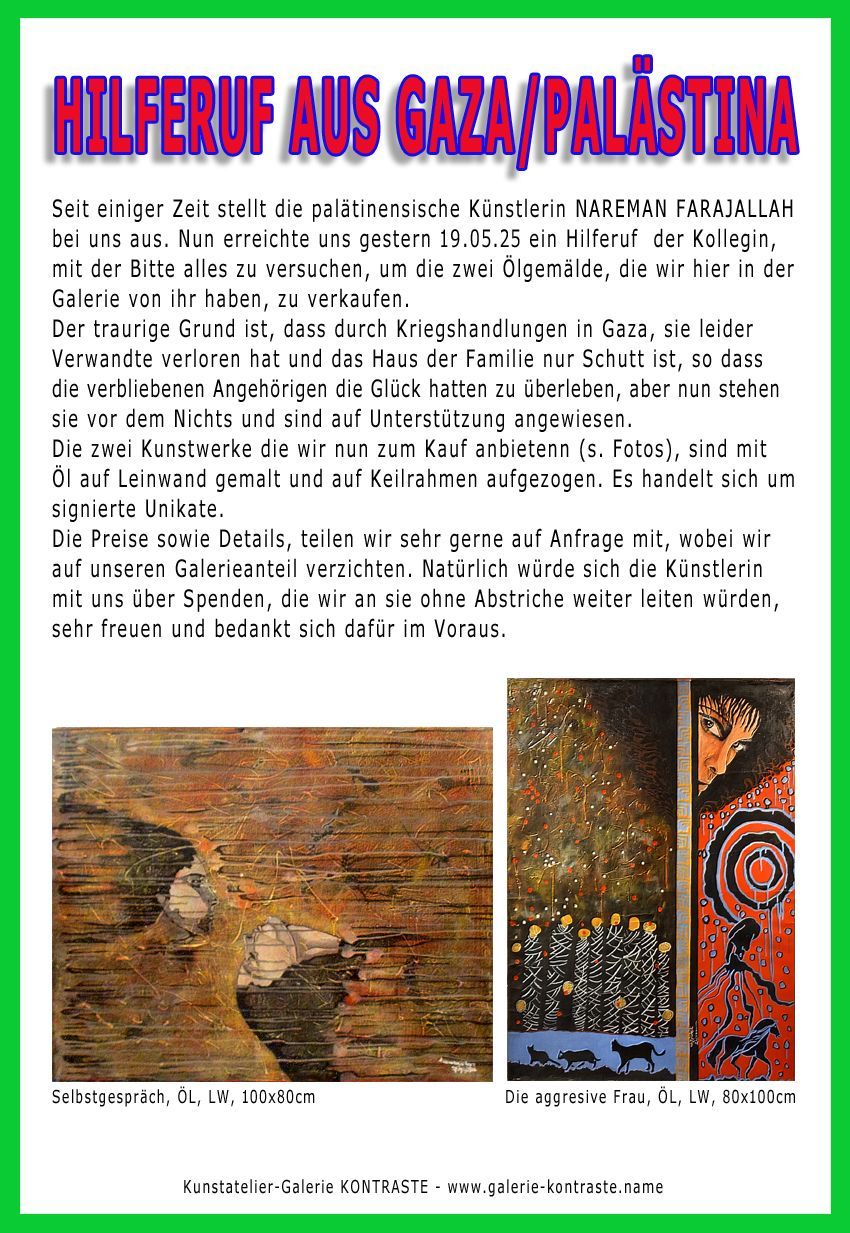 HILFERUF AUS GAZA/PALÄSTINA

Seit einiger Zeit stellt die palätinensische Künstlerin NAREMAN FARAJALLAH bei uns aus. Nun erreichte uns gestern 19.05.25 ein Hilferuf der Kollegin, mit der Bitte alles zu versuchen, um die zwei Ölgemälde, die wir hier in der Galerie von ihr haben, zu verkaufen.
Der traurige Grund ist, dass durch Kriegshandlungen in Gaza, sie leider Verwandte verloren hat und das Haus der Familie nur Schutt ist, so dass die verbliebenen Angehörigen die Glück hatten zu überleben, aber nun stehen sie vor dem Nichts und sind auf Unterstützung angewiesen.
Die zwei Kunstwerke die wir nun zum Kauf anbietenn (s. Fotos), sind mit Öl auf Leinwand gemalt und auf Keilrahmen aufgezogen. Es handelt sich um signierte Unikate.
Die Preise sowie Details, teilen wir sehr gerne auf Anfrage mit, wobei wir auf unseren Galerieanteil verzichten. Natürlich würde sich die Künstlerin mit uns über Spenden, die wir an sie ohne Abstriche weiter leiten würden, sehr freuen und bedankt sich dafür im Voraus.

Selbstgespräch, ÖL, LW, 100x80cm

Die aggresive Frau, ÖL, LW, 80x100cm

Kunstatelier-Galerie KONTRASTE - www.galerie-kontraste.name